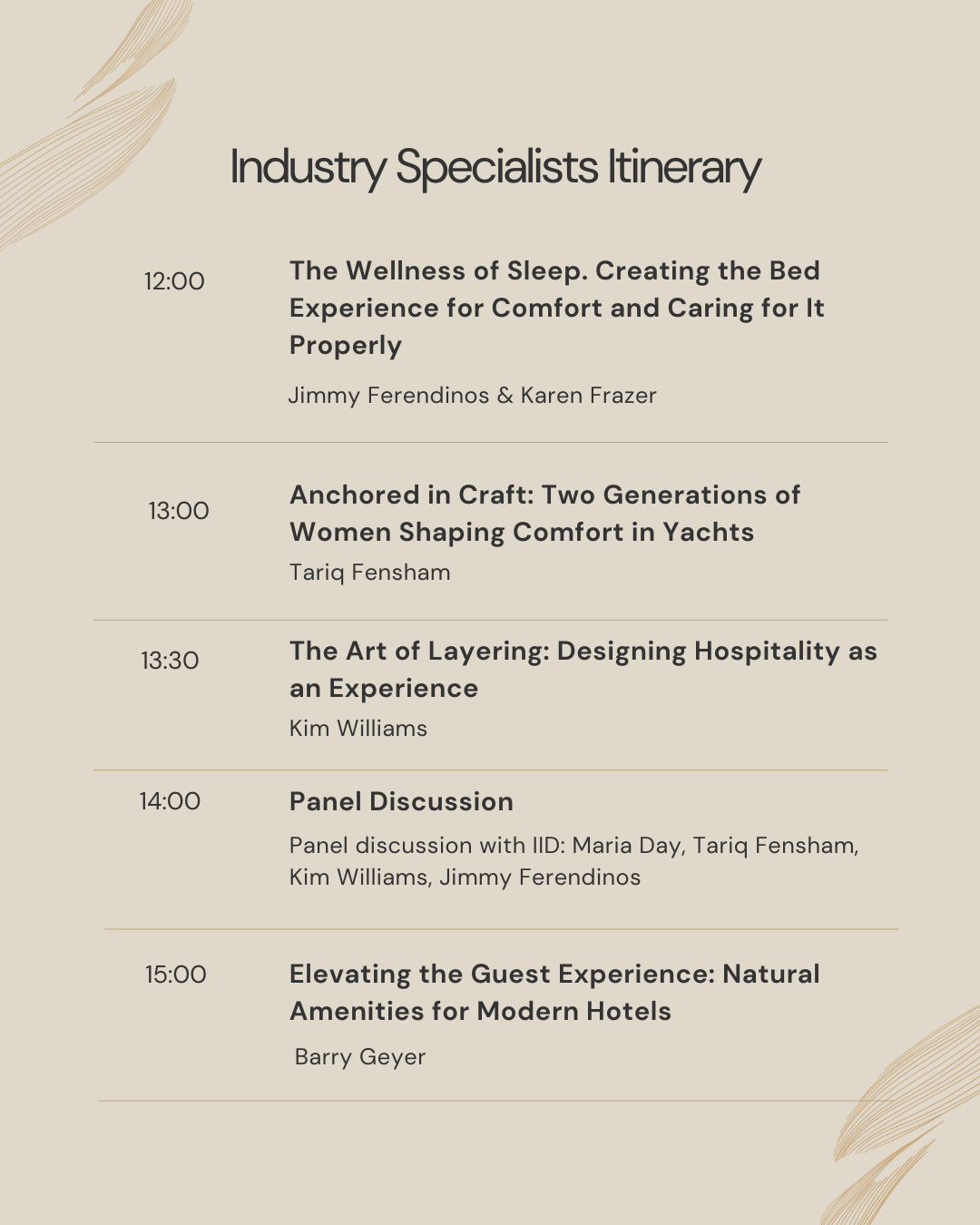 Industry Specialists Itinerary

12:00

The Wellness of Sleep. Creating the Bed Experience for Comfort and Caring for It Properly

Jimmy Ferendinos & Karen Frazer

13:00

Anchored in Craft: Two Generations of Women Shaping Comfort in Yachts

Tariq Fensham

13:30

The Art of Layering: Designing Hospitality as an Experience

Kim Williams

14:00

Panel Discussion

Panel discussion with IID: Maria Day, Tariq Fensham, Kim Williams, Jimmy Ferendinos

15:00

Elevating the Guest Experience: Natural Amenities for Modern Hotels

Barry Geyer